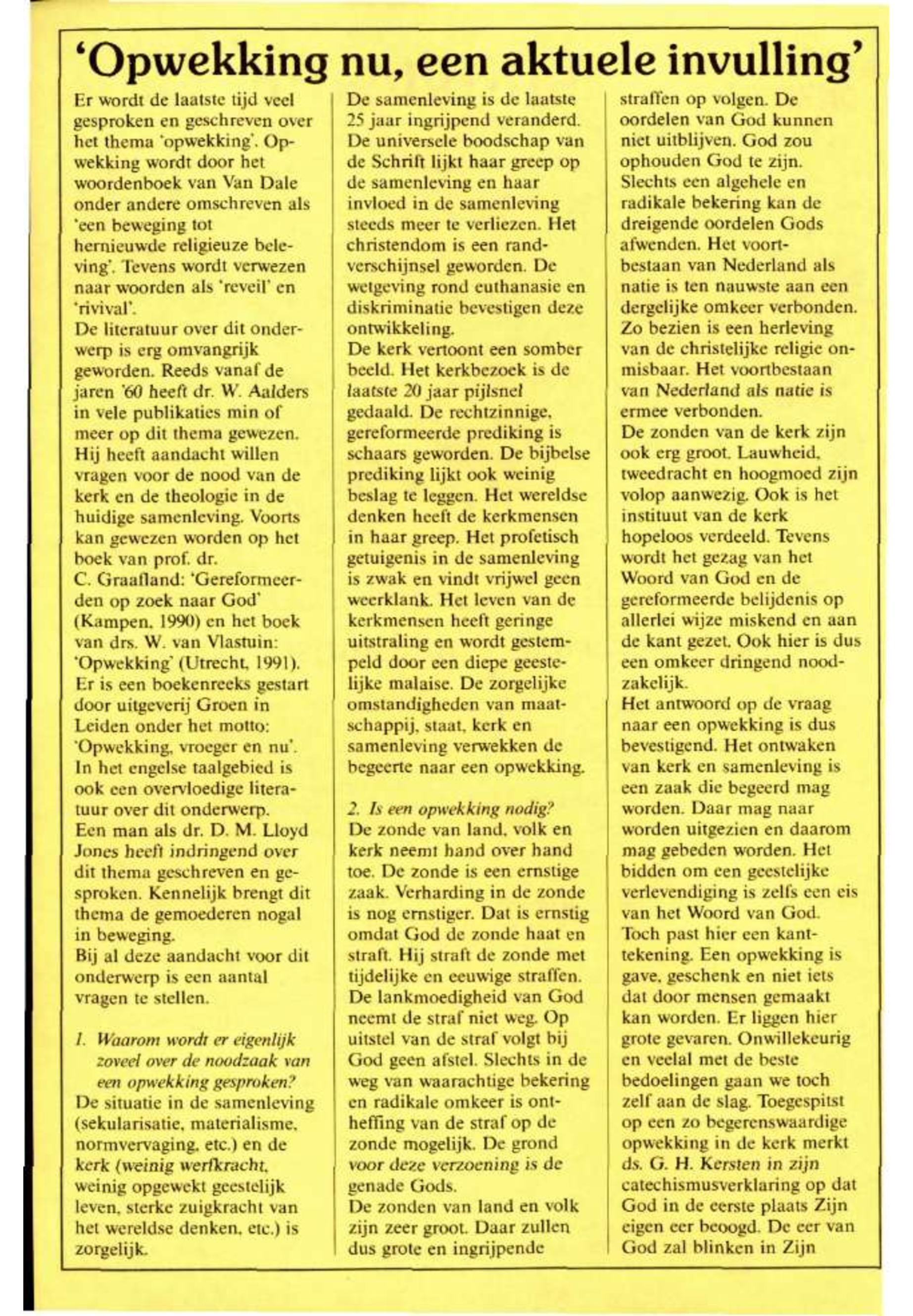 'Opwekking nu, een aktuele invulling'

Er wordt de laatste tijd veel gesproken en geschreven over het thema 'opwekking'. Opwekking wordt door het woordenboek van Van Dale onder andere omschreven als 'een beweging tot hernieuwde religieuze beleving'. Tevens wordt verwezen naar woorden als 'reveil' en 'rivival'.
De literatuur over dit onderwerp is erg omvangrijk geworden. Reeds vanaf de jaren '60 heeft dr. W. Aalders in vele publikaties min of meer op dit thema gewezen. Hij heeft aandacht willen vragen voor de nood van de kerk en de theologie in de huidige samenleving. Voorts kan gewezen worden op het boek van prof. dr. C. Graafland: 'Gereformeerden op zoek naar God' (Kampen, 1990) en het boek van drs. W. van Vlastuin: 'Opwekking' (Utrecht, 1991). Er is een boekenreeks gestart door uitgeverij Groen in Leiden onder het motto: 'Opwekking, vroeger en nu'. In het engelse taalgebied is ook een overvloedige literatuur over dit onderwerp.
Een man als dr. D. M. Lloyd Jones heeft indringend over dit thema geschreven en gesproken. Kennelijk brengt dit thema de gemoederen nogal in beweging.
Bij al deze aandacht voor dit onderwerp is een aantal vragen te stellen.

1. Waarom wordt er eigenlijk zoveel over de noodzaak van een opwekking gesproken?
De situatie in de samenleving (sekularisatie, materialisme, normvervaging, etc.) en de kerk (weinig werfkracht, weinig opgewekt geestelijk leven, sterke zuigkracht van het wereldse denken, etc.) is zorgelijk.

De samenleving is de laatste 25 jaar ingrijpend veranderd. De universele boodschap van de Schrift lijkt haar greep op de samenleving en haar invloed in de samenleving steeds meer te verliezen. Het christendom is een randverschijnsel geworden. De wetgeving rond euthanasie en diskriminatie bevestigen deze ontwikkeling.
De kerk vertoont een somber beeld. Het kerkbezoek is de laatste 20 jaar pijlsnel gedaald. De rechtzinnige, gereformeerde prediking is schaars geworden. De bijbelse prediking lijkt ook weinig beslag te leggen. Het wereldse denken heeft de kerkmensen in haar greep. Het profetisch getuigenis in de samenleving is zwak en vindt vrijwel geen weerklank. Het leven van de kerkmensen heeft geringe uitstraling en wordt gestempeld door een diepe geestelijke malaise. De zorgelijke omstandigheden van maatschappij, staat, kerk en samenleving verwekken de begeerte naar een opwekking.

2. Is een opwekking nodig?
De zonde van land, volk en kerk neemt hand over hand toe. De zonde is een ernstige zaak. Verharding in de zonde is nog ernstiger. Dat is ernstig omdat God de zonde haat en straft. Hij straft de zonde met tijdelijke en eeuwige straffen. De lankmoedigheid van God neemt de straf niet weg. Op uitstel van de straf volgt bij God geen afstel. Slechts in de weg van waarachtige bekering en radikale omkeer is ontheffing van de straf op de zonde mogelijk. De grond voor deze verzoening is de genade Gods.
De zonden van land en volk zijn zeer groot. Daar zullen dus grote en ingrijpende straffen op volgen. De oordelen van God kunnen niet uitblijven. God zou ophouden God te zijn. Slechts een algehele en radikale bekering kan de dreigende oordelen Gods afwenden. Het voortbestaan van Nederland als natie is ten nauwste aan een dergelijke omkeer verbonden. Zo bezien is een herleving van de christelijke religie onmisbaar. Het voortbestaan van Nederland als natie is ermee verbonden.
De zonden van de kerk zijn ook erg groot. Lauwheid, tweedracht en hoogmoed zijn volop aanwezig. Ook is het instituut van de kerk hopeloos verdeeld. Tevens wordt het gezag van het Woord van God en de gereformeerde belijdenis op allerlei wijze miskend en aan de kant gezet. Ook hier is dus een omkeer dringend noodzakelijk.
Het antwoord op de vraag naar een opwekking is dus bevestigend. Het ontwaken van kerk en samenleving is een zaak die begeerd mag worden. Daar mag naar worden uitgezien en daarom mag gebeden worden. Het bidden om een geestelijke verlevendiging is zelfs een eis van het Woord van God.
Toch past hier een kanttekening. Een opwekking is gave, geschenk en niet iets dat door mensen gemaakt kan worden. Er liggen hier grote gevaren. Onwillekeurig en veelal met de beste bedoelingen gaan we toch zelf aan de slag. Toegespitst op een zo begerenswaardige opwekking in de kerk merkt ds. G. H. Kersten in zijn catechismusverklaring op dat God in de eerste plaats Zijn eigen eer beoogd. De eer van God zal blinken in Zijn